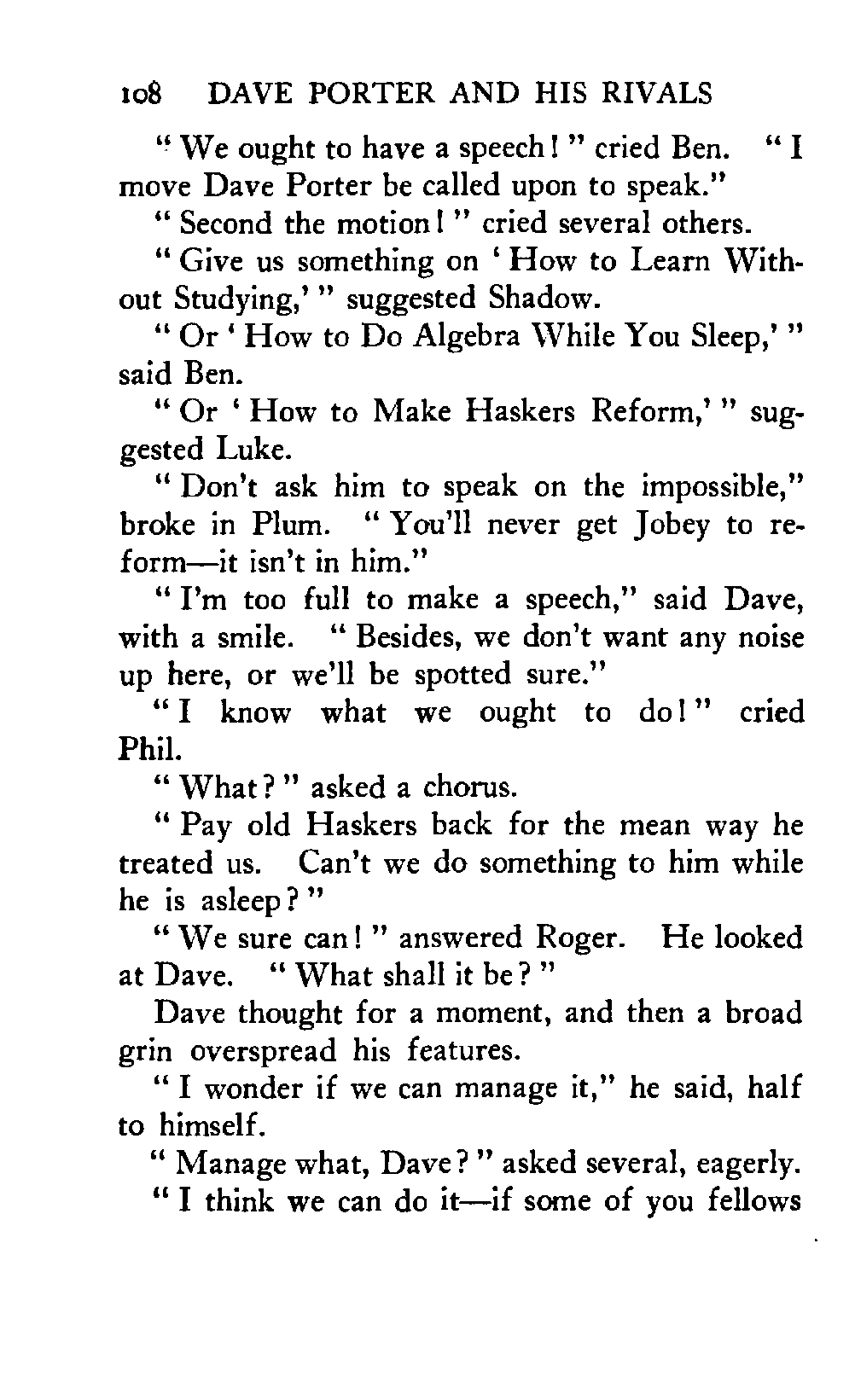 108 DAVE PORTER AND HIS RIVALS

"We ought to have a speech!" cried Ben. "I move Dave Porter be called upon to speak."

"Second the motion!" cried several others.

"Give us something on 'How to Learn Without Studying,'" suggested Shadow.

"Or 'How to Do Algebra While You Sleep,'" said Ben.

"Or 'How to Make Haskers Reform,'" suggested Luke.

"Don't ask him to speak on the impossible," broke in Plum. "You'll never get Jobey to reform—it isn't in him."

"I'm too full to make a speech," said Dave, with a smile. "Besides, we don't want any noise up here, or we'll be spotted sure."

"I know what we ought to do!" cried Phil.

"What?" asked a chorus.

"Pay old Haskers back for the mean way he treated us. Can't we do something to him while he is asleep?"

"We sure can!" answered Roger. He looked at Dave. "What shall it be?"

Dave thought for a moment, and then a broad grin overspread his features.

"I wonder if we can manage it," he said, half to himself.

"Manage what, Dave?" asked several, eagerly.

"I think we can do it—if some of you fellows